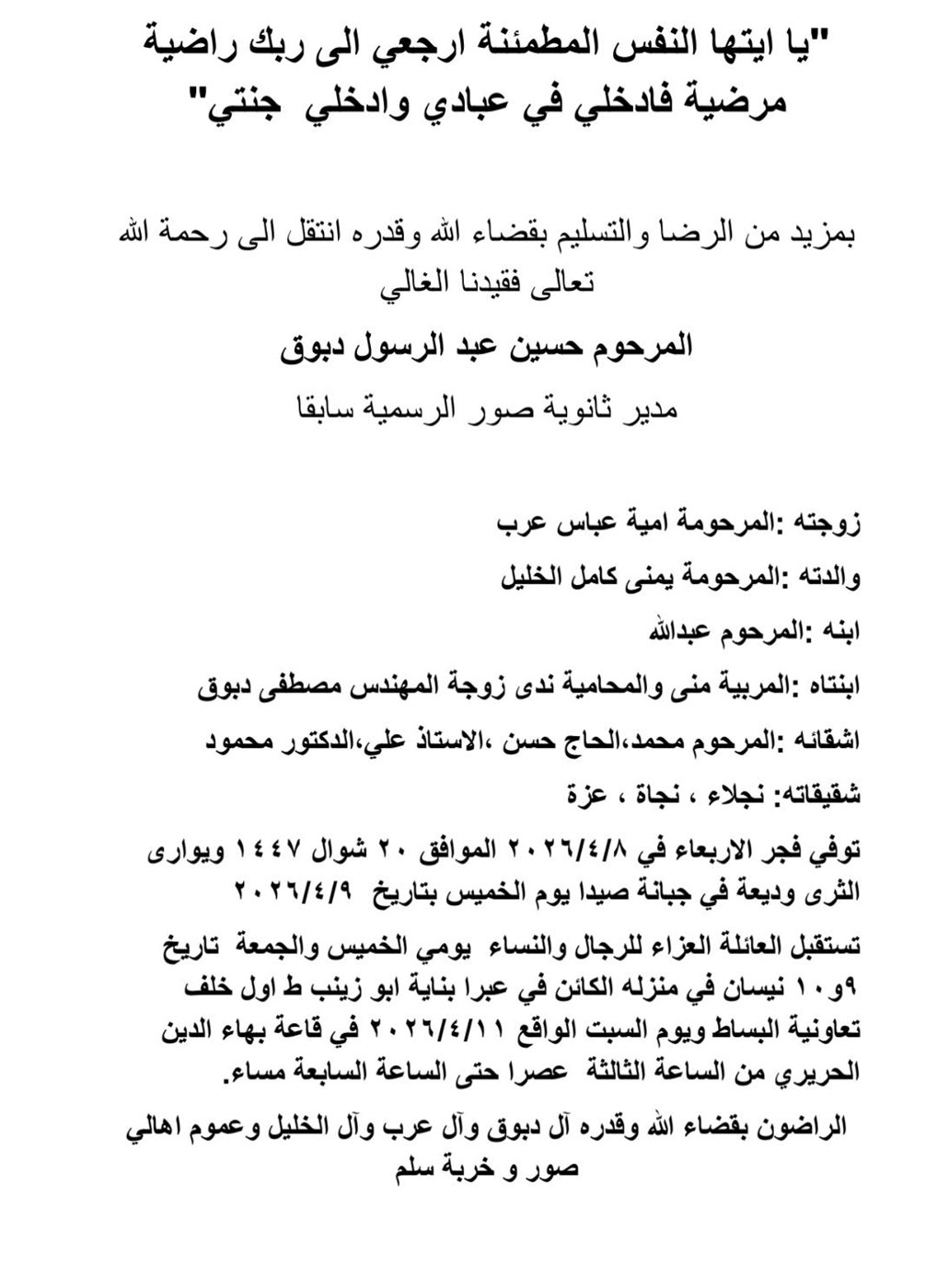 "يا ايتها النفس المطمئنة ارجعي الى ربك راضية مرضية فادخلي في عبادي وادخلي جنتي"

بمزيد من الرضا والتسليم بقضاء الله وقدره انتقل الى رحمة الله تعالى فقيدنا الغالي

المرحوم حسين عبد الرسول دبوق

مدير ثانوية صور الرسمية سابقا

زوجته :المرحومة امية عباس عرب

والدته :المرحومة يمنى كامل الخليل

ابنه :المرحوم عبدالله

ابنتاه :المربية منى والمحامية ندى زوجة المهندس مصطفى دبوق

اشقائه :المرحوم محمد،الحاج حسن ،الاستاذ علي،الدكتور محمود

شقيقاته: نجلاء ، نجاة ، عزة

توفي فجر الاربعاء في ٢٠٢٦/٤/٨ الموافق ٢٠ شوال ١٤٤٧ ويوارى الثرى وديعة في جبانة صيدا يوم الخميس بتاريخ ٢٠٢٦/٤/٩

تستقبل العائلة العزاء للرجال والنساء يومي الخميس والجمعة تاريخ ٩و١٠ نيسان في منزله الكائن في عبرا بناية ابو زينب ط اول خلف تعاونية البساط ويوم السبت الواقع ٢٠٢٦/٤/١١ في قاعة بهاء الدين الحريري من الساعة الثالثة عصرا حتى الساعة السابعة مساء.

الراضون بقضاء الله وقدره آل دبوق وآل عرب وآل الخليل وعموم اهالي صور و خربة سلم